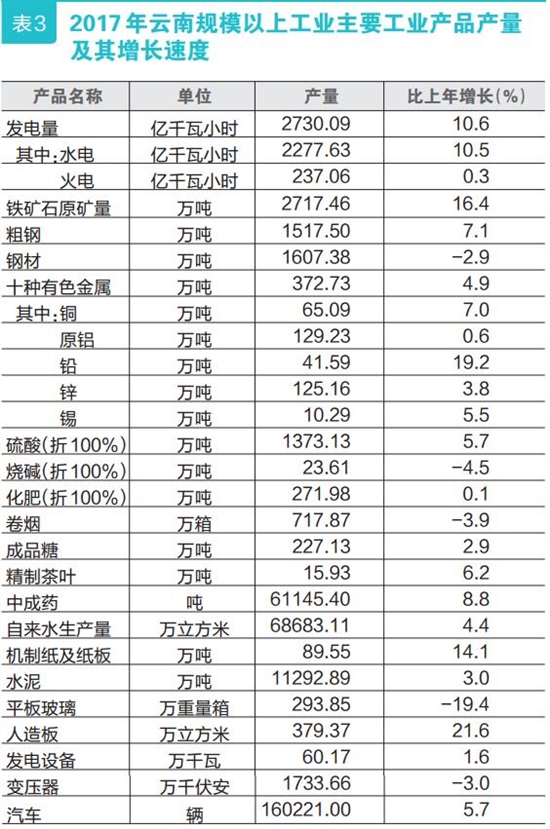 表3 2017年云南规模以上工业主要工业产品产量及其增长速度

| 产品名称 | 单位 | 产量 | 比上年增长(%) |
|---|---|---|---|
| 发电量 | 亿千瓦小时 | 2730.09 | 10.6 |
| 其中:水电 | 亿千瓦小时 | 2277.63 | 10.5 |
| 火电 | 亿千瓦小时 | 237.06 | 0.3 |
| 铁矿石原矿量 | 万吨 | 2717.46 | 16.4 |
| 粗钢 | 万吨 | 1517.50 | 7.1 |
| 钢材 | 万吨 | 1607.38 | -2.9 |
| 十种有色金属 | 万吨 | 372.73 | 4.9 |
| 其中:铜 | 万吨 | 65.09 | 7.0 |
| 原铝 | 万吨 | 129.23 | 0.6 |
| 铅 | 万吨 | 41.59 | 19.2 |
| 锌 | 万吨 | 125.16 | 3.8 |
| 锡 | 万吨 | 10.29 | 5.5 |
| 硫酸(折100%) | 万吨 | 1373.13 | 5.7 |
| 烧碱(折100%) | 万吨 | 23.61 | -4.5 |
| 化肥(折100%) | 万吨 | 271.98 | 0.1 |
| 卷烟 | 万箱 | 717.87 | -3.9 |
| 成品糖 | 万吨 | 227.13 | 2.9 |
| 精制茶叶 | 万吨 | 15.93 | 6.2 |
| 中成药 | 吨 | 61145.40 | 8.8 |
| 自来水生产量 | 万立方米 | 68683.11 | 4.4 |
| 机制纸及纸板 | 万吨 | 89.55 | 14.1 |
| 水泥 | 万吨 | 11292.89 | 3.0 |
| 平板玻璃 | 万重量箱 | 293.85 | -19.4 |
| 人造板 | 万立方米 | 379.37 | 21.6 |
| 发电设备 | 万千瓦 | 60.17 | 1.6 |
| 变压器 | 万千伏安 | 1733.66 | -3.0 |
| 汽车 | 辆 | 160221.00 | 5.7 |